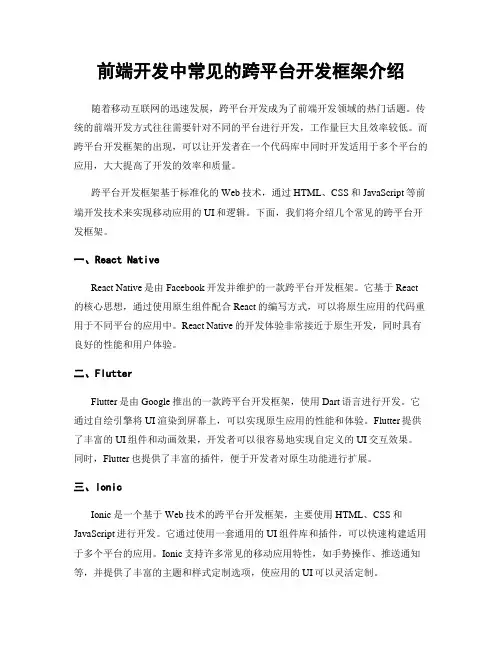 前端开发中常见的跨平台开发框架介绍

随着移动互联网的迅速发展，跨平台开发成为了前端开发领域的热门话题。传统的前端开发方式往往需要针对不同的平台进行开发，工作量巨大且效率较低。而跨平台开发框架的出现，可以让开发者在一个代码库中同时开发适用于多个平台的应用，大大提高了开发的效率和质量。

跨平台开发框架基于标准化的 Web 技术，通过 HTML、CSS 和 JavaScript 等前端开发技术来实现移动应用的 UI 和逻辑。下面，我们将介绍几个常见的跨平台开发框架。

一、React Native

React Native 是由 Facebook 开发并维护的一款跨平台开发框架。它基于 React 的核心思想，通过使用原生组件配合 React 的编写方式，可以将原生应用的代码重用于不同平台的应用中。React Native 的开发体验非常接近于原生开发，同时具有良好的性能和用户体验。

二、Flutter

Flutter 是由 Google 推出的一款跨平台开发框架，使用 Dart 语言进行开发。它通过自绘引擎将 UI 渲染到屏幕上，可以实现原生应用的性能和体验。Flutter 提供了丰富的 UI 组件和动画效果，开发者可以很容易地实现自定义的 UI 交互效果。同时，Flutter 也提供了丰富的插件，便于开发者对原生功能进行扩展。

三、Ionic

Ionic 是一个基于 Web 技术的跨平台开发框架，主要使用 HTML、CSS 和 JavaScript 进行开发。它通过使用一套通用的 UI 组件库和插件，可以快速构建适用于多个平台的应用。Ionic 支持许多常见的移动应用特性，如手势操作、推送通知等，并提供了丰富的主题和样式定制选项，使应用的 UI 可以灵活定制。